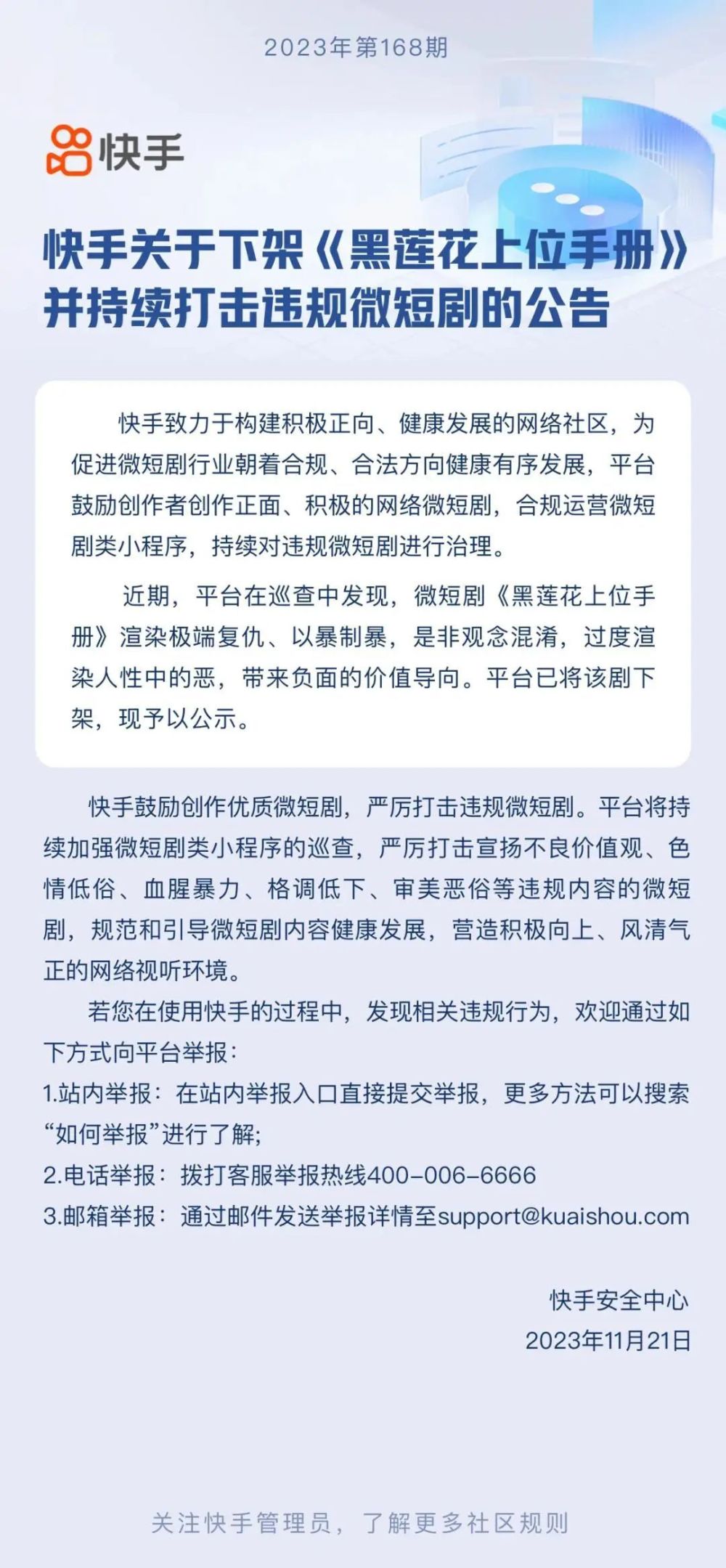 2023年第168期

快手

快手关于下架《黑莲花上位手册》并持续打击违规微短剧的公告

快手致力于构建积极正向、健康发展的网络社区，为促进微短剧行业朝着合规、合法方向健康有序发展，平台鼓励创作者创作正面、积极的网络微短剧，合规运营微短剧类小程序，持续对违规微短剧进行治理。

近期，平台在巡查中发现，微短剧《黑莲花上位手册》渲染极端复仇、以暴制暴，是非观念混淆，过度渲染人性中的恶，带来负面的价值导向。平台已将该剧下架，现予以公示。

快手鼓励创作优质微短剧，严厉打击违规微短剧。平台将持续加强微短剧类小程序的巡查，严厉打击宣扬不良价值观、色情低俗、血腥暴力、格调低下、审美恶俗等违规内容的微短剧，规范和引导微短剧内容健康发展，营造积极向上、风清气正的网络视听环境。

若您在使用快手的过程中，发现相关违规行为，欢迎通过如下方式向平台举报：

1.站内举报：在站内举报入口直接提交举报，更多方法可以搜索“如何举报”进行了解；

2.电话举报：拨打客服举报热线400-006-6666

3.邮箱举报：通过邮件发送举报详情至support@kuaishou.com

快手安全中心
2023年11月21日

关注快手管理员，了解更多社区规则